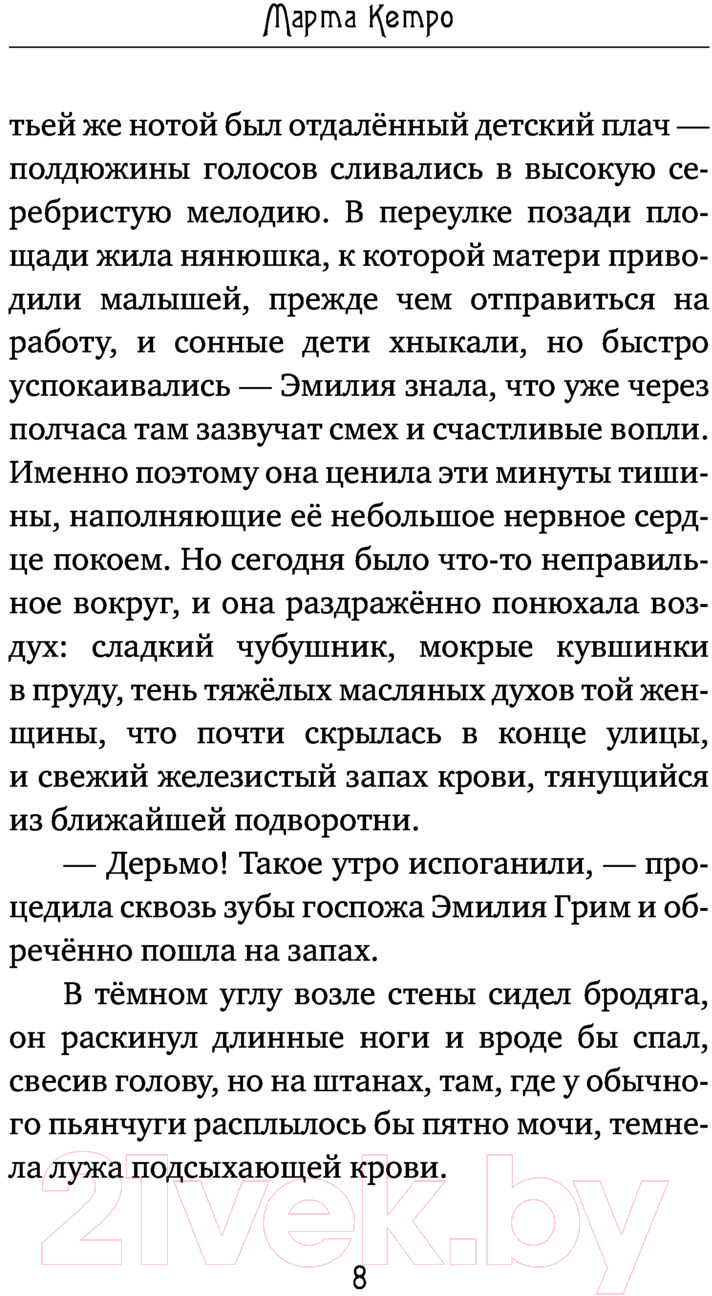 Марта Кетро

тьей же нотой был отдалённый детский плач — полдюжины голосов сливались в высокую серебристую мелодию. В переулке позади площади жила нянюшка, к которой матери приводили малышей, прежде чем отправиться на работу, и сонные дети хныкали, но быстро успокаивались — Эмилия знала, что уже через полчаса там зазвучат смех и счастливые вопли. Именно поэтому она ценила эти минуты тишины, наполняющие её небольшое нервное сердце покоем. Но сегодня было что-то неправильное вокруг, и она раздражённо понюхала воздух: сладкий чубушник, мокрые кувшинки в пруду, тень тяжёлых масляных духов той женщины, что почти скрылась в конце улицы, и свежий железистый запах крови, тянущийся из ближайшей подворотни.

— Дерьмо! Такое утро испоганили, — процедила сквозь зубы госпожа Эмилия Грим и обречённо пошла на запах.

В тёмном углу возле стены сидел бродяга, он раскинул длинные ноги и вроде бы спал, свесив голову, но на штанах, там, где у обычного пьянчуги расплылось бы пятно мочи, темнела лужа подсыхающей крови.

21vek.by

8